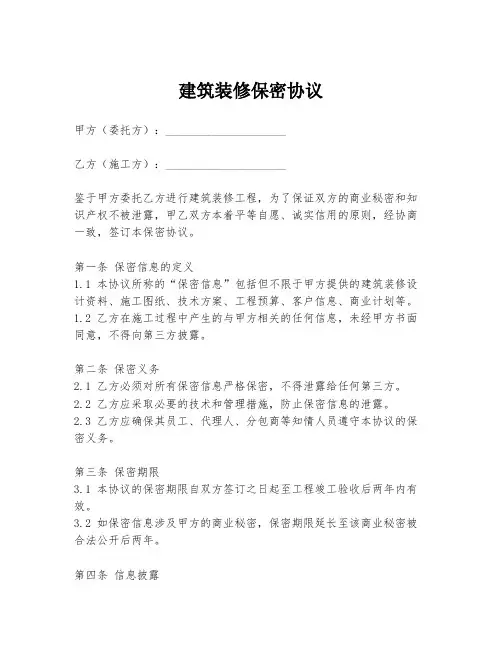 建筑装修保密协议

甲方（委托方）：____________________

乙方（施工方）：____________________

鉴于甲方委托乙方进行建筑装修工程，为了保证双方的商业秘密和知识产权不被泄露，甲乙双方本着平等自愿、诚实信用的原则，经协商一致，签订本保密协议。

第一条 保密信息的定义
1.1 本协议所称的“保密信息”包括但不限于甲方提供的建筑装修设计资料、施工图纸、技术方案、工程预算、客户信息、商业计划等。
1.2 乙方在施工过程中产生的与甲方相关的任何信息，未经甲方书面同意，不得向第三方披露。

第二条 保密义务
2.1 乙方必须对所有保密信息严格保密，不得泄露给任何第三方。
2.2 乙方应采取必要的技术和管理措施，防止保密信息的泄露。
2.3 乙方应确保其员工、代理人、分包商等知情人员遵守本协议的保密义务。

第三条 保密期限
3.1 本协议的保密期限自双方签订之日起至工程竣工验收后两年内有效。
3.2 如保密信息涉及甲方的商业秘密，保密期限延长至该商业秘密被合法公开后两年。

第四条 信息披露